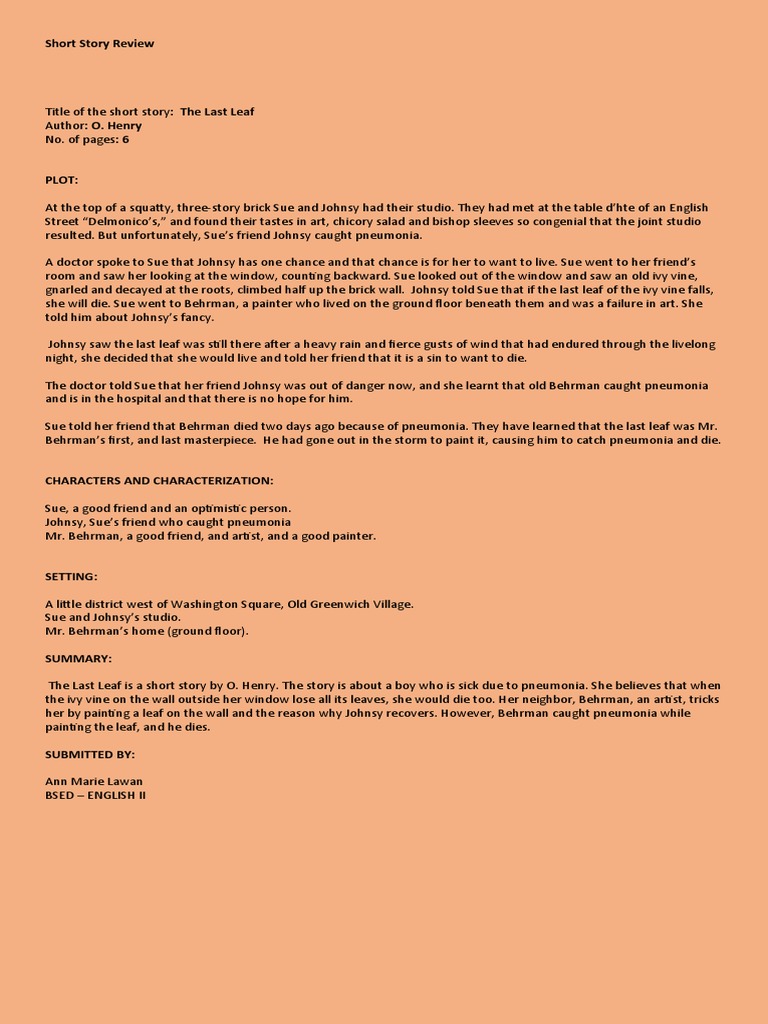 Short Story Review

Title of the short story: The Last Leaf
Author: O. Henry
No. of pages: 6

PLOT:

At the top of a squatty, three-story brick Sue and Johnsy had their studio. They had met at the table d'hte of an English Street "Delmonico's," and found their tastes in art, chicory salad and bishop sleeves so congenial that the joint studio resulted. But unfortunately, Sue's friend Johnsy caught pneumonia.

A doctor spoke to Sue that Johnsy has one chance and that chance is for her to want to live. Sue went to her friend's room and saw her looking at the window, counting backward. Sue looked out of the window and saw an old ivy vine, gnarled and decayed at the roots, climbed half up the brick wall. Johnsy told Sue that if the last leaf of the ivy vine falls, she will die. Sue went to Behrman, a painter who lived on the ground floor beneath them and was a failure in art. She told him about Johnsy's fancy.

Johnsy saw the last leaf was still there after a heavy rain and fierce gusts of wind that had endured through the livelong night, she decided that she would live and told her friend that it is a sin to want to die.

The doctor told Sue that her friend Johnsy was out of danger now, and she learnt that old Behrman caught pneumonia and is in the hospital and that there is no hope for him.

Sue told her friend that Behrman died two days ago because of pneumonia. They have learned that the last leaf was Mr. Behrman's first, and last masterpiece. He had gone out in the storm to paint it, causing him to catch pneumonia and die.

CHARACTERS AND CHARACTERIZATION:

Sue, a good friend and an optimistic person.
Johnsy, Sue's friend who caught pneumonia
Mr. Behrman, a good friend, and artist, and a good painter.

SETTING:

A little district west of Washington Square, Old Greenwich Village.
Sue and Johnsy's studio.
Mr. Behrman's home (ground floor).

SUMMARY:

The Last Leaf is a short story by O. Henry. The story is about a boy who is sick due to pneumonia. She believes that when the ivy vine on the wall outside her window lose all its leaves, she would die too. Her neighbor, Behrman, an artist, tricks her by painting a leaf on the wall and the reason why Johnsy recovers. However, Behrman caught pneumonia while painting the leaf, and he dies.

SUBMITTED BY:

Ann Marie Lawan
BSED – ENGLISH II